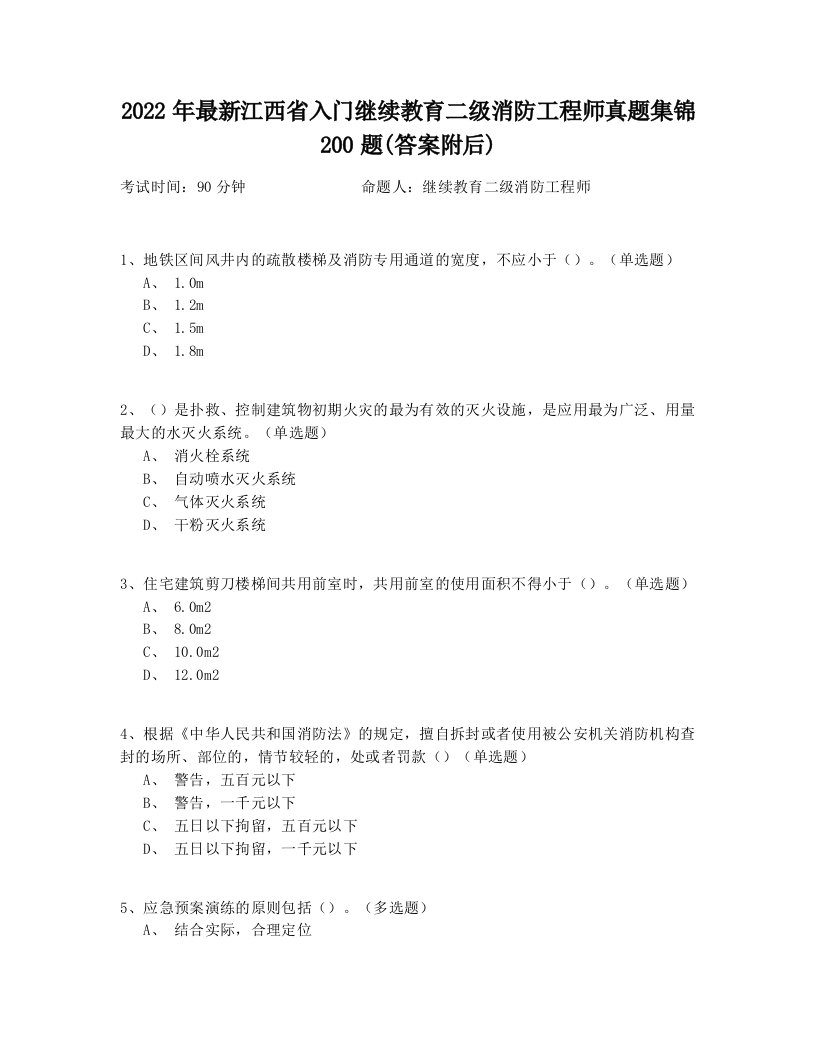 2022年最新江西省入门继续教育二级消防工程师真题集锦200题(答案附后)

考试时间：90分钟　　　　　　命题人：继续教育二级消防工程师

1、地铁区间风井内的疏散楼梯及消防专用通道的宽度，不应小于（）。（单选题）
A、 1.0m
B、 1.2m
C、 1.5m
D、 1.8m

2、（）是扑救、控制建筑物初期火灾的最为有效的灭火设施，是应用最为广泛、用量最大的水灭火系统。（单选题）
A、 消火栓系统
B、 自动喷水灭火系统
C、 气体灭火系统
D、 干粉灭火系统

3、住宅建筑剪刀楼梯间共用前室时，共用前室的使用面积不得小于（）。（单选题）
A、 6.0m2
B、 8.0m2
C、 10.0m2
D、 12.0m2

4、根据《中华人民共和国消防法》的规定，擅自拆封或者使用被公安机关消防机构查封的场所、部位的，情节较轻的，处或者罚款（）（单选题）
A、 警告，五百元以下
B、 警告，一千元以下
C、 五日以下拘留，五百元以下
D、 五日以下拘留，一千元以下

5、应急预案演练的原则包括（）。（多选题）
A、 结合实际，合理定位